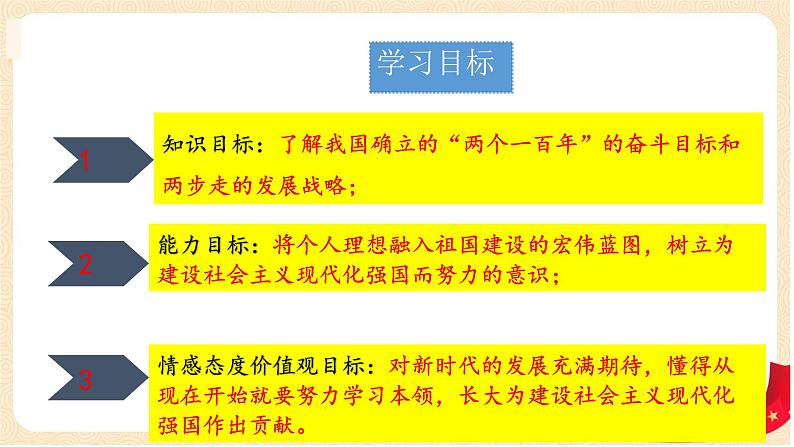 学习目标

1

知识目标：了解我国确立的“两个一百年”的奋斗目标和两步走的发展战略；

2

能力目标：将个人理想融入祖国建设的宏伟蓝图，树立为建设社会主义现代化强国而努力的意识；

3

情感态度价值观目标：对新时代的发展充满期待，懂得从现在开始就要努力学习本领，长大为建设社会主义现代化强国作出贡献。